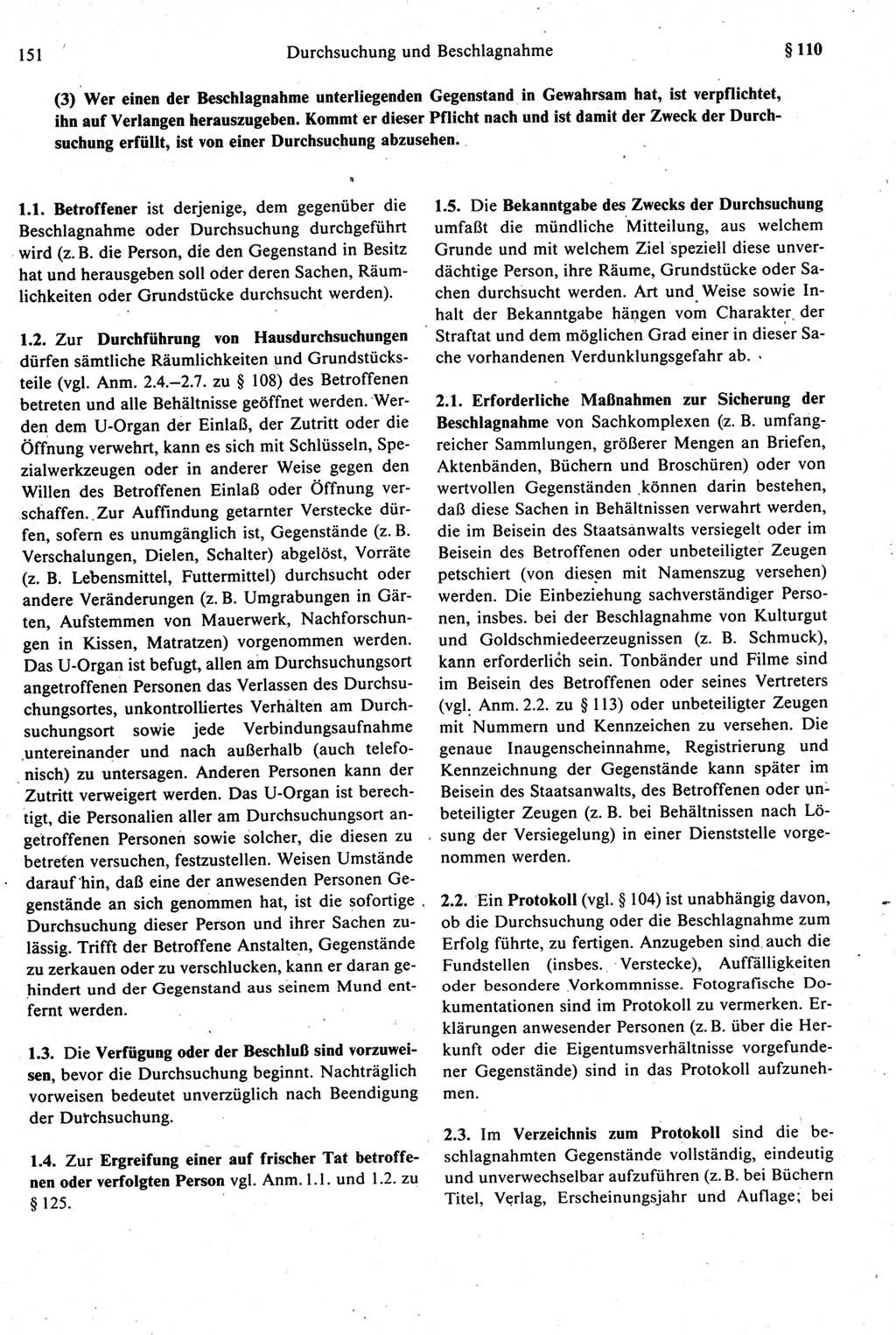 151 Durchsuchung und Beschlagnahme § 110

(3) Wer einen der Beschlagnahme unterliegenden Gegenstand in Gewahrsam hat, ist verpflichtet, ihn auf Verlangen herauszugeben. Kommt er dieser Pflicht nach und ist damit der Zweck der Durchsuchung erfüllt, ist von einer Durchsuchung abzusehen.

1.1. Betroffener ist derjenige, dem gegenüber die Beschlagnahme oder Durchsuchung durchgeführt wird (z. B. die Person, die den Gegenstand in Besitz hat und herausgeben soll oder deren Sachen, Räumlichkeiten oder Grundstücke durchsucht werden).

1.2. Zur Durchführung von Hausdurchsuchungen dürfen sämtliche Räumlichkeiten und Grundstücksteile (vgl. Anm. 2.4.–2.7. zu § 108) des Betroffenen betreten und alle Behältnisse geöffnet werden. Werden dem U-Organ der Einlaß, der Zutritt oder die Öffnung verwehrt, kann es sich mit Schlüsseln, Spezialwerkzeugen oder in anderer Weise gegen den Willen des Betroffenen Einlaß oder Öffnung verschaffen. Zur Auffindung getarnter Verstecke dürfen, sofern es unumgänglich ist, Gegenstände (z. B. Verschalungen, Dielen, Schalter) abgelöst, Vorräte (z. B. Lebensmittel, Futtermittel) durchsucht oder andere Veränderungen (z. B. Umgrabungen in Gärten, Aufstemmen von Mauerwerk, Nachforschungen in Kissen, Matratzen) vorgenommen werden. Das U-Organ ist befugt, allen am Durchsuchungsort angetroffenen Personen das Verlassen des Durchsuchungsortes, unkontrolliertes Verhalten am Durchsuchungsort sowie jede Verbindungsaufnahme untereinander und nach außerhalb (auch telefonisch) zu untersagen. Anderen Personen kann der Zutritt verweigert werden. Das U-Organ ist berechtigt, die Personalien aller am Durchsuchungsort angetroffenen Personen sowie solcher, die diesen zu betreten versuchen, festzustellen. Weisen Umstände darauf hin, daß eine der anwesenden Personen Gegenstände an sich genommen hat, ist die sofortige Durchsuchung dieser Person und ihrer Sachen zulässig. Trifft der Betroffene Anstalten, Gegenstände zu zerkauen oder zu verschlucken, kann er daran gehindert und der Gegenstand aus seinem Mund entfernt werden.

1.3. Die Verfügung oder der Beschluß sind vorzuweisen, bevor die Durchsuchung beginnt. Nachträglich vorweisen bedeutet unverzüglich nach Beendigung der Durchsuchung.

1.4. Zur Ergreifung einer auf frischer Tat betroffenen oder verfolgten Person vgl. Anm. 1.1. und 1.2. zu § 125.

1.5. Die Bekanntgabe des Zwecks der Durchsuchung umfaßt die mündliche Mitteilung, aus welchem Grunde und mit welchem Ziel speziell diese unverdächtige Person, ihre Räume, Grundstücke oder Sachen durchsucht werden. Art und Weise sowie Inhalt der Bekanntgabe hängen vom Charakter der Straftat und dem möglichen Grad einer in dieser Sache vorhandenen Verdunklungsgefahr ab.

2.1. Erforderliche Maßnahmen zur Sicherung der Beschlagnahme von Sachkomplexen (z. B. umfangreicher Sammlungen, größerer Mengen an Briefen, Aktenbänden, Büchern und Broschüren) oder von wertvollen Gegenständen können darin bestehen, daß diese Sachen in Behältnissen verwahrt werden, die im Beisein des Staatsanwalts versiegelt oder im Beisein des Betroffenen oder unbeteiligter Zeugen petschiert (von diesen mit Namenszug versehen) werden. Die Einbeziehung sachverständiger Personen, insbes. bei der Beschlagnahme von Kulturgut und Goldschmiedeerzeugnissen (z. B. Schmuck), kann erforderlich sein. Tonbänder und Filme sind im Beisein des Betroffenen oder seines Vertreters (vgl. Anm. 2.2. zu § 113) oder unbeteiligter Zeugen mit Nummern und Kennzeichen zu versehen. Die genaue Inaugenscheinnahme, Registrierung und Kennzeichnung der Gegenstände kann später im Beisein des Staatsanwalts, des Betroffenen oder unbeteiligter Zeugen (z. B. bei Behältnissen nach Lösung der Versiegelung) in einer Dienststelle vorgenommen werden.

2.2. Ein Protokoll (vgl. § 104) ist unabhängig davon, ob die Durchsuchung oder die Beschlagnahme zum Erfolg führte, zu fertigen. Anzugeben sind auch die Fundstellen (insbes. Verstecke), Auffälligkeiten oder besondere Vorkommnisse. Fotografische Dokumentationen sind im Protokoll zu vermerken. Erklärungen anwesender Personen (z. B. über die Herkunft oder die Eigentumsverhältnisse vorgefundener Gegenstände) sind in das Protokoll aufzunehmen.

2.3. Im Verzeichnis zum Protokoll sind die beschlagnahmten Gegenstände vollständig, eindeutig und unverwechselbar aufzuführen (z. B. bei Büchern Titel, Verlag, Erscheinungsjahr und Auflage; bei